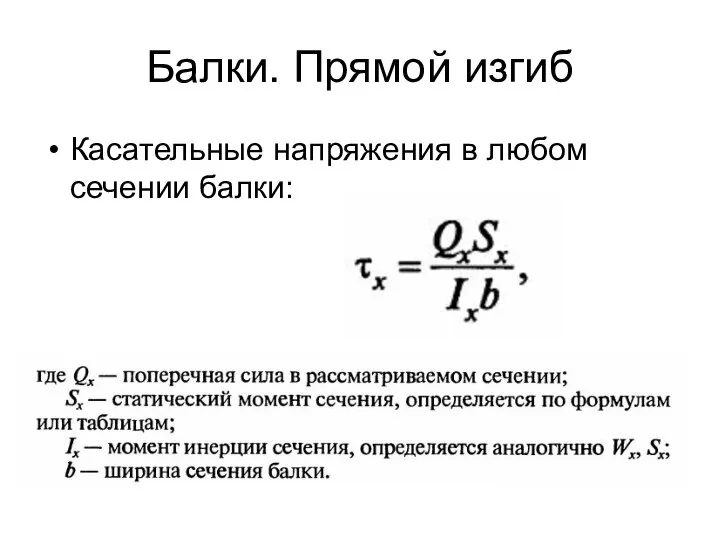 Балки. Прямой изгиб

• Касательные напряжения в любом сечении балки:

$\tau_x = \frac{Q_x S_x}{I_x b},$

где $Q_x$ — поперечная сила в рассматриваемом сечении;
$S_x$ — статический момент сечения, определяется по формулам или таблицам;
$I_x$ — момент инерции сечения, определяется аналогично $W_x$, $S_x$;
$b$ — ширина сечения балки.